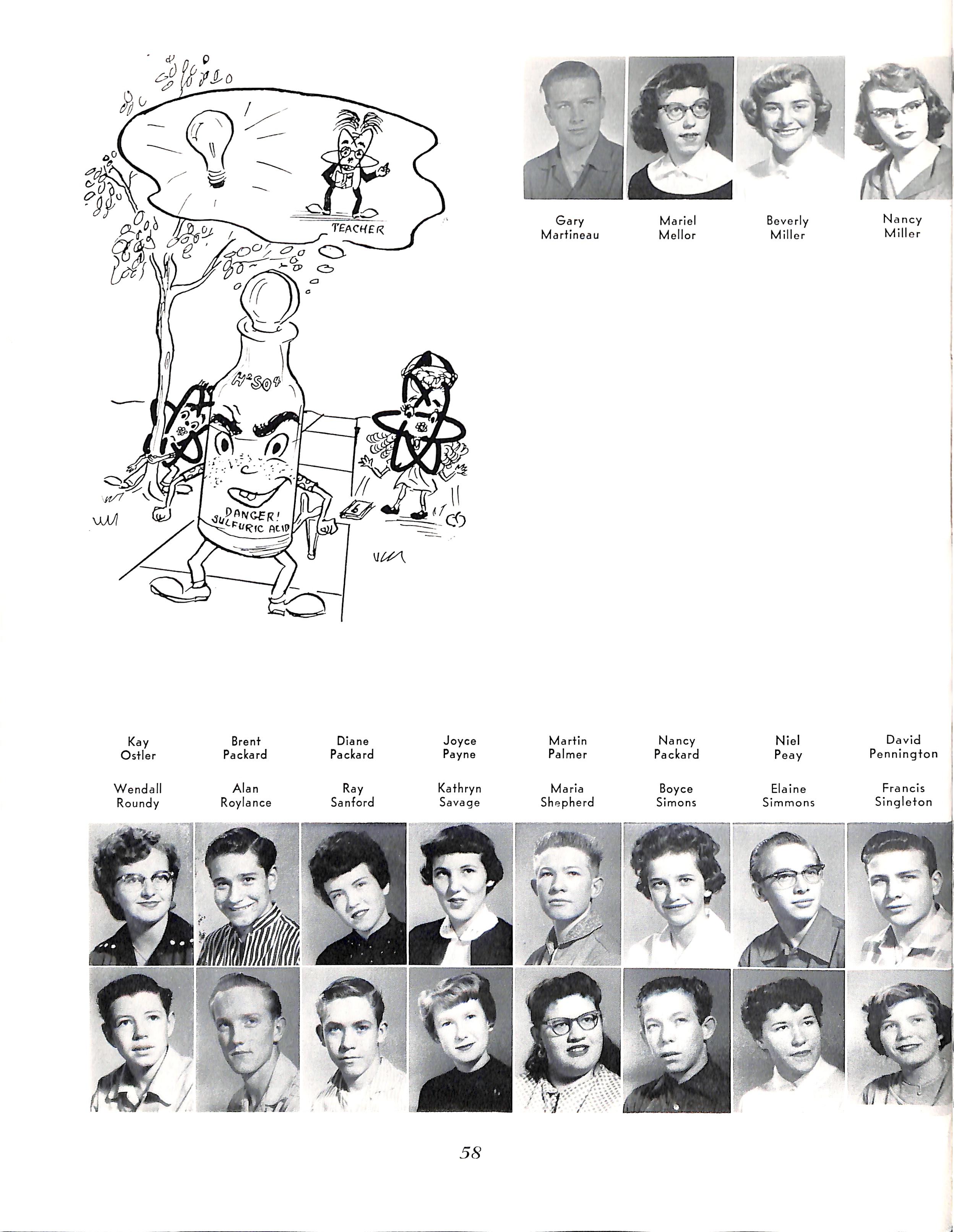 TEACHER

$H^2SO^4$

DANGER! SULFURIC ACID

Gary Martineau

Mariel Mellor

Beverly Miller

Nancy Miller

Kay Ostler

Brent Packard

Diane Packard

Joyce Payne

Martin Palmer

Nancy Packard

Niel Peay

David Pennington

Wendall Roundy

Alan Roylance

Ray Sanford

Kathryn Savage

Maria Shepherd

Boyce Simons

Elaine Simmons

Francis Singleton

58